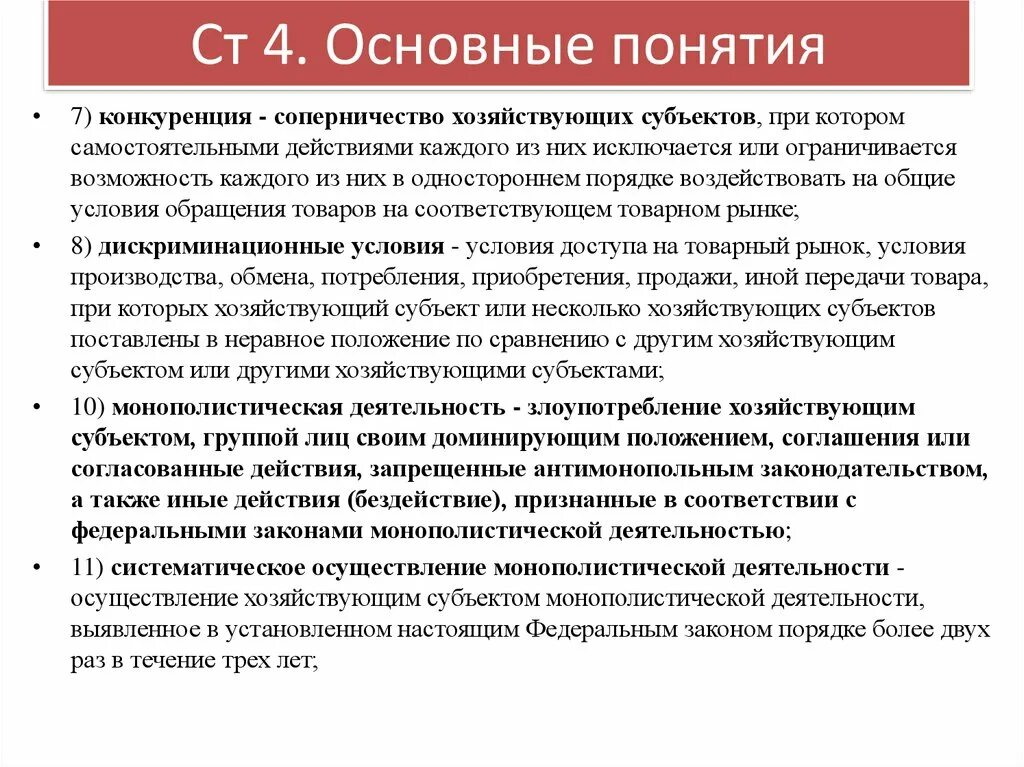 Ст 4. Основные понятия

• 7) конкуренция - соперничество хозяйствующих субъектов, при котором самостоятельными действиями каждого из них исключается или ограничивается возможность каждого из них в одностороннем порядке воздействовать на общие условия обращения товаров на соответствующем товарном рынке;

• 8) дискриминационные условия - условия доступа на товарный рынок, условия производства, обмена, потребления, приобретения, продажи, иной передачи товара, при которых хозяйствующий субъект или несколько хозяйствующих субъектов поставлены в неравное положение по сравнению с другим хозяйствующим субъектом или другими хозяйствующими субъектами;

• 10) монополистическая деятельность - злоупотребление хозяйствующим субъектом, группой лиц своим доминирующим положением, соглашения или согласованные действия, запрещенные антимонопольным законодательством, а также иные действия (бездействие), признанные в соответствии с федеральными законами монополистической деятельностью;

• 11) систематическое осуществление монополистической деятельности - осуществление хозяйствующим субъектом монополистической деятельности, выявленное в установленном настоящим Федеральным законом порядке более двух раз в течение трех лет;